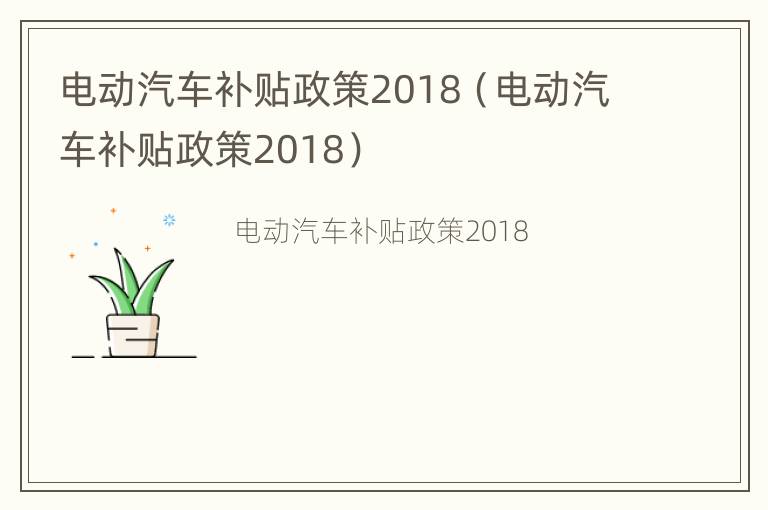 电动汽车补贴政策2018（电动汽车补贴政策2018）

电动汽车补贴政策2018